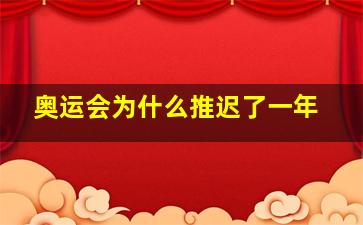 奥运会为什么推迟了一年